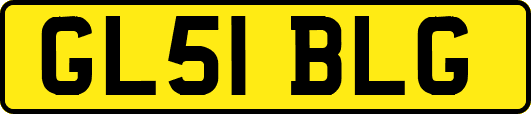 GL51 BLG